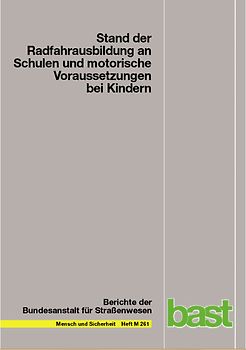 Stand der Radfahrausbildung an Schulen und motorische Voraussetzungen bei Kindern

Berichte der Bundesanstalt für Straßenwesen

Mensch und Sicherheit Heft M 261

bast